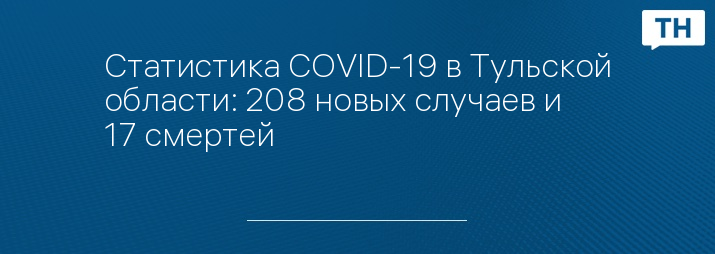 ТН

Статистика COVID-19 в Тульской области: 208 новых случаев и 17 смертей